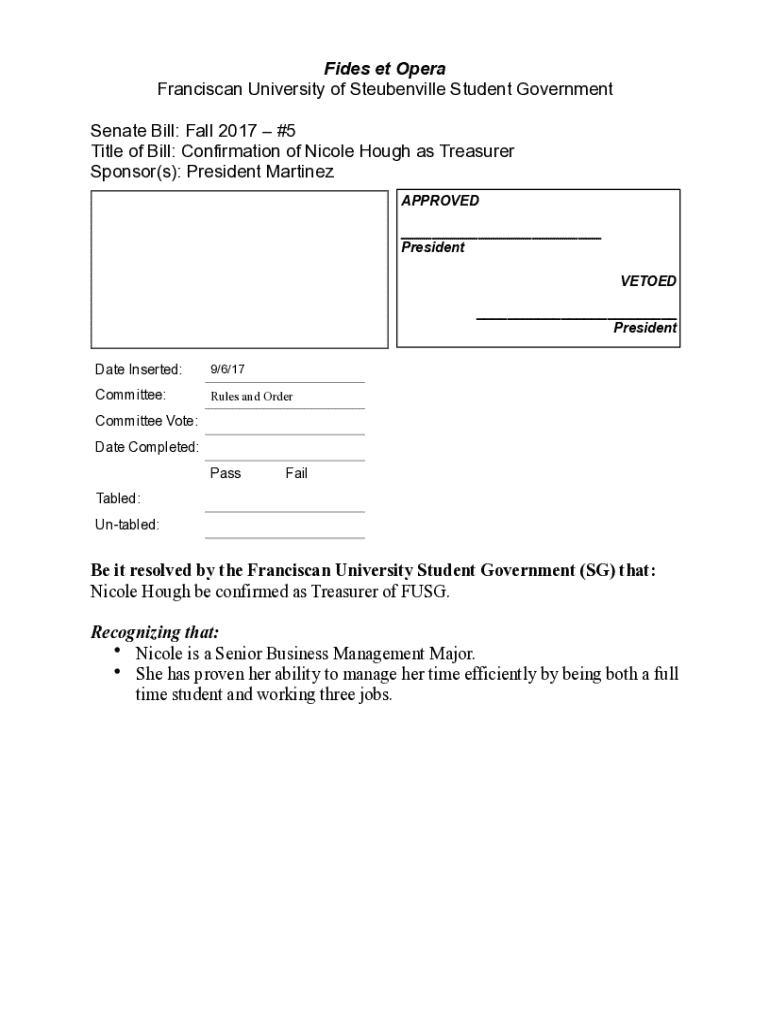 Fides et Opera
Franciscan University of Steubenville Student Government

Senate Bill: Fall 2017 – #5
Title of Bill: Confirmation of Nicole Hough as Treasurer
Sponsor(s): President Martinez

APPROVED

President

VETOED

President

Date Inserted: 9/6/17
Committee: Rules and Order
Committee Vote:
Date Completed:
Pass Fail
Tabled:
Un-tabled:

Be it resolved by the Franciscan University Student Government (SG) that:
Nicole Hough be confirmed as Treasurer of FUSG.

Recognizing that:
• Nicole is a Senior Business Management Major.
• She has proven her ability to manage her time efficiently by being both a full time student and working three jobs.